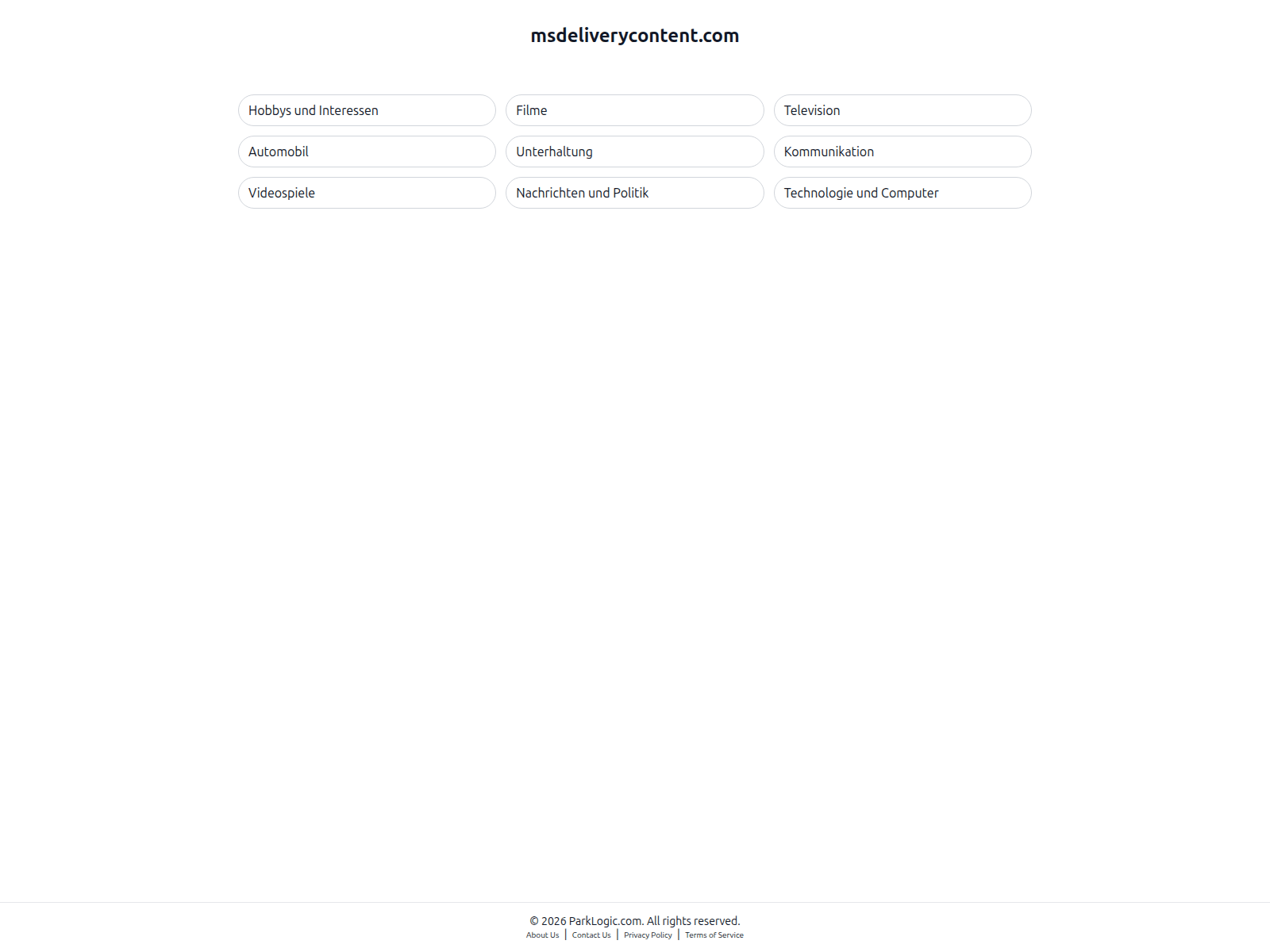 msdeliverycontent.com

Hobbys und Interessen

Filme

Television

Automobil

Unterhaltung

Kommunikation

Videospiele

Nachrichten und Politik

Technologie und Computer

© 2026 ParkLogic.com. All rights reserved.
About Us | Contact Us | Privacy Policy | Terms of Service